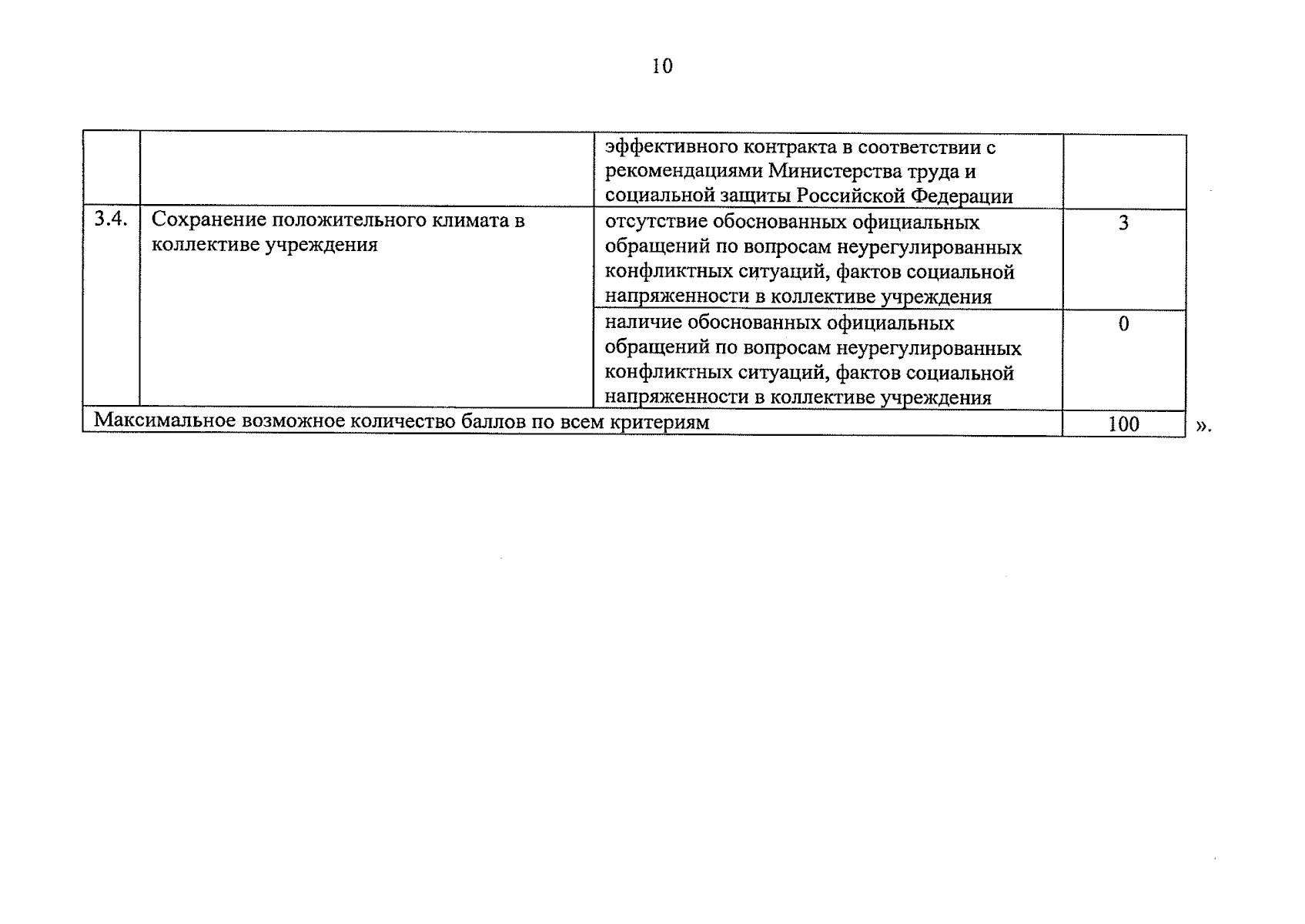 10

|  |  |  |  |
|---|---|---|---|
|  |  | эффективного контракта в соответствии с рекомендациями Министерства труда и социальной защиты Российской Федерации |  |
| 3.4. | Сохранение положительного климата в коллективе учреждения | отсутствие обоснованных официальных обращений по вопросам неурегулированных конфликтных ситуаций, фактов социальной напряженности в коллективе учреждения | 3 |
|  |  | наличие обоснованных официальных обращений по вопросам неурегулированных конфликтных ситуаций, фактов социальной напряженности в коллективе учреждения | 0 |
| Максимальное возможное количество баллов по всем критериям |  |  | 100 |

».